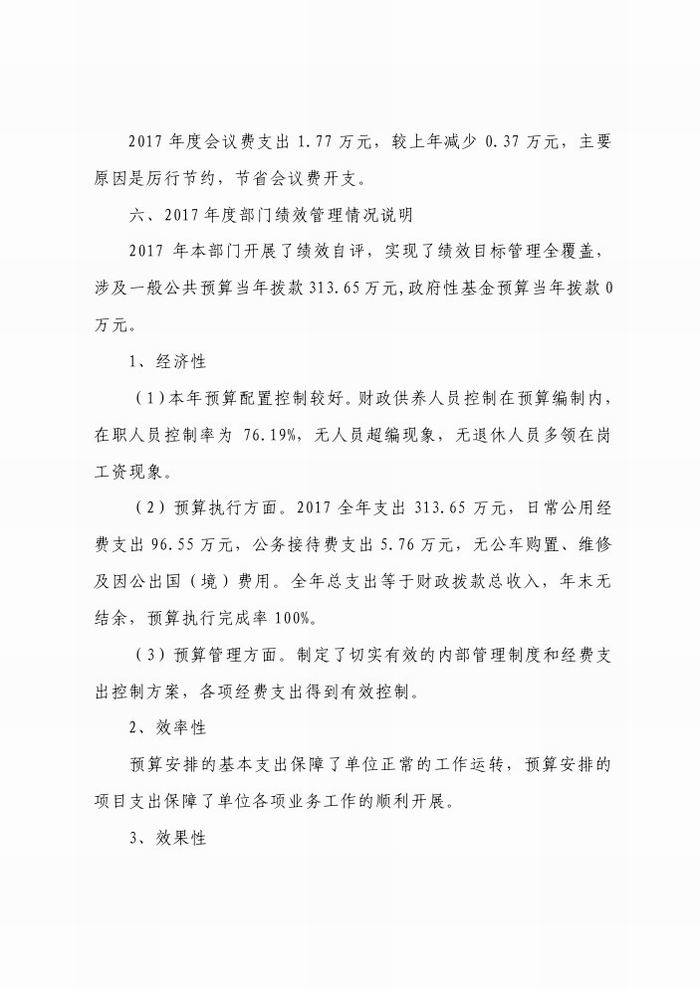 2017 年度会议费支出 1.77 万元，较上年减少 0.37 万元，主要原因是厉行节约，节省会议费开支。

六、2017 年度部门绩效管理情况说明

2017 年本部门开展了绩效自评，实现了绩效目标管理全覆盖，涉及一般公共预算当年拨款 313.65 万元，政府性基金预算当年拨款 0 万元。

1、经济性

（1）本年预算配置控制较好。财政供养人员控制在预算编制内，在职人员控制率为 76.19%，无人员超编现象，无退休人员多领在岗工资现象。

（2）预算执行方面。2017 全年支出 313.65 万元，日常公用经费支出 96.55 万元，公务接待费支出 5.76 万元，无公车购置、维修及因公出国（境）费用。全年总支出等于财政拨款总收入，年末无结余，预算执行完成率 100%。

（3）预算管理方面。制定了切实有效的内部管理制度和经费支出控制方案，各项经费支出得到有效控制。

2、效率性

预算安排的基本支出保障了单位正常的工作运转，预算安排的项目支出保障了单位各项业务工作的顺利开展。

3、效果性